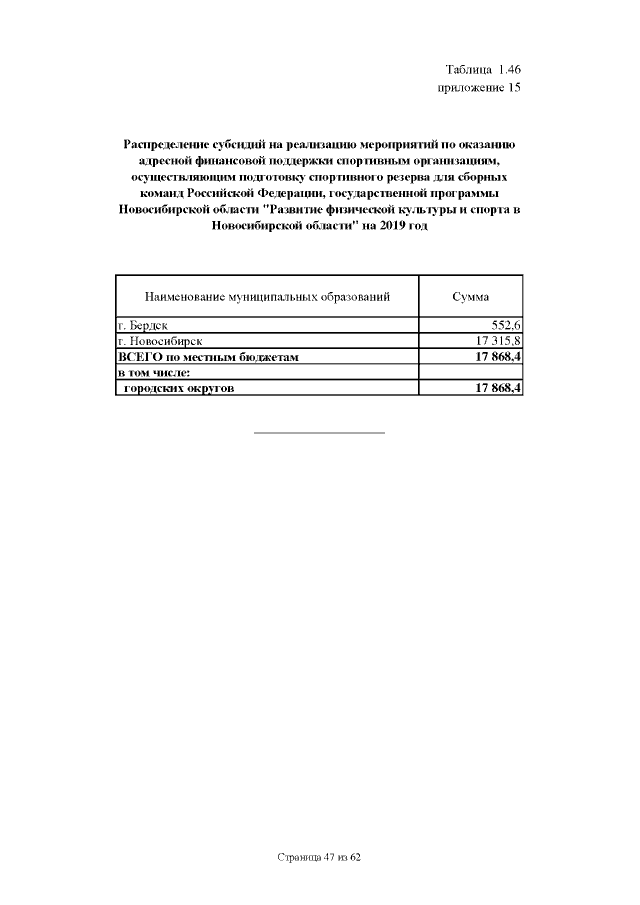 Таблица 1.46
приложение 15

Распределение субсидий на реализацию мероприятий по оказанию адресной финансовой поддержки спортивным организациям, осуществляющим подготовку спортивного резерва для сборных команд Российской Федерации, государственной программы Новосибирской области "Развитие физической культуры и спорта в Новосибирской области" на 2019 год

| Наименование муниципальных образований | Сумма |
|---|---|
| г. Бердск | 552,6 |
| г. Новосибирск | 17 315,8 |
| ВСЕГО по местным бюджетам | 17 868,4 |
| в том числе: | |
| городских округов | 17 868,4 |

Страница 47 из 62